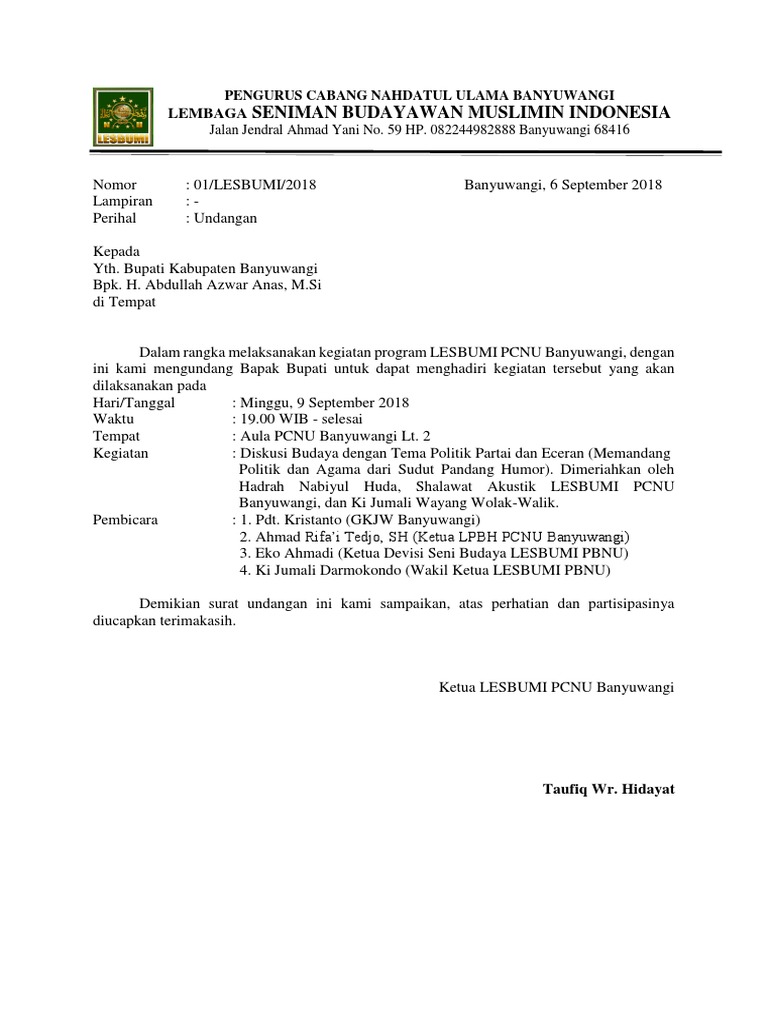 LESBUMI

PENGURUS CABANG NAHDATUL ULAMA BANYUWANGI
LEMBAGA SENIMAN BUDAYAWAN MUSLIMIN INDONESIA
Jalan Jendral Ahmad Yani No. 59 HP. 082244982888 Banyuwangi 68416

Nomor : 01/LESBUMI/2018
Lampiran : -
Perihal : Undangan

Banyuwangi, 6 September 2018

Kepada
Yth. Bupati Kabupaten Banyuwangi
Bpk. H. Abdullah Azwar Anas, M.Si
di Tempat

Dalam rangka melaksanakan kegiatan program LESBUMI PCNU Banyuwangi, dengan ini kami mengundang Bapak Bupati untuk dapat menghadiri kegiatan tersebut yang akan dilaksanakan pada
Hari/Tanggal : Minggu, 9 September 2018
Waktu : 19.00 WIB - selesai
Tempat : Aula PCNU Banyuwangi Lt. 2
Kegiatan : Diskusi Budaya dengan Tema Politik Partai dan Eceran (Memandang Politik dan Agama dari Sudut Pandang Humor). Dimeriahkan oleh Hadrah Nabiyul Huda, Shalawat Akustik LESBUMI PCNU Banyuwangi, dan Ki Jumali Wayang Wolak-Walik.
Pembicara : 1. Pdt. Kristanto (GKJW Banyuwangi)
2. Ahmad Rifa'i Tedjo, SH (Ketua LPBH PCNU Banyuwangi)
3. Eko Ahmadi (Ketua Devisi Seni Budaya LESBUMI PBNU)
4. Ki Jumali Darmokondo (Wakil Ketua LESBUMI PBNU)

Demikian surat undangan ini kami sampaikan, atas perhatian dan partisipasinya diucapkan terimakasih.

Ketua LESBUMI PCNU Banyuwangi

Taufiq Wr. Hidayat